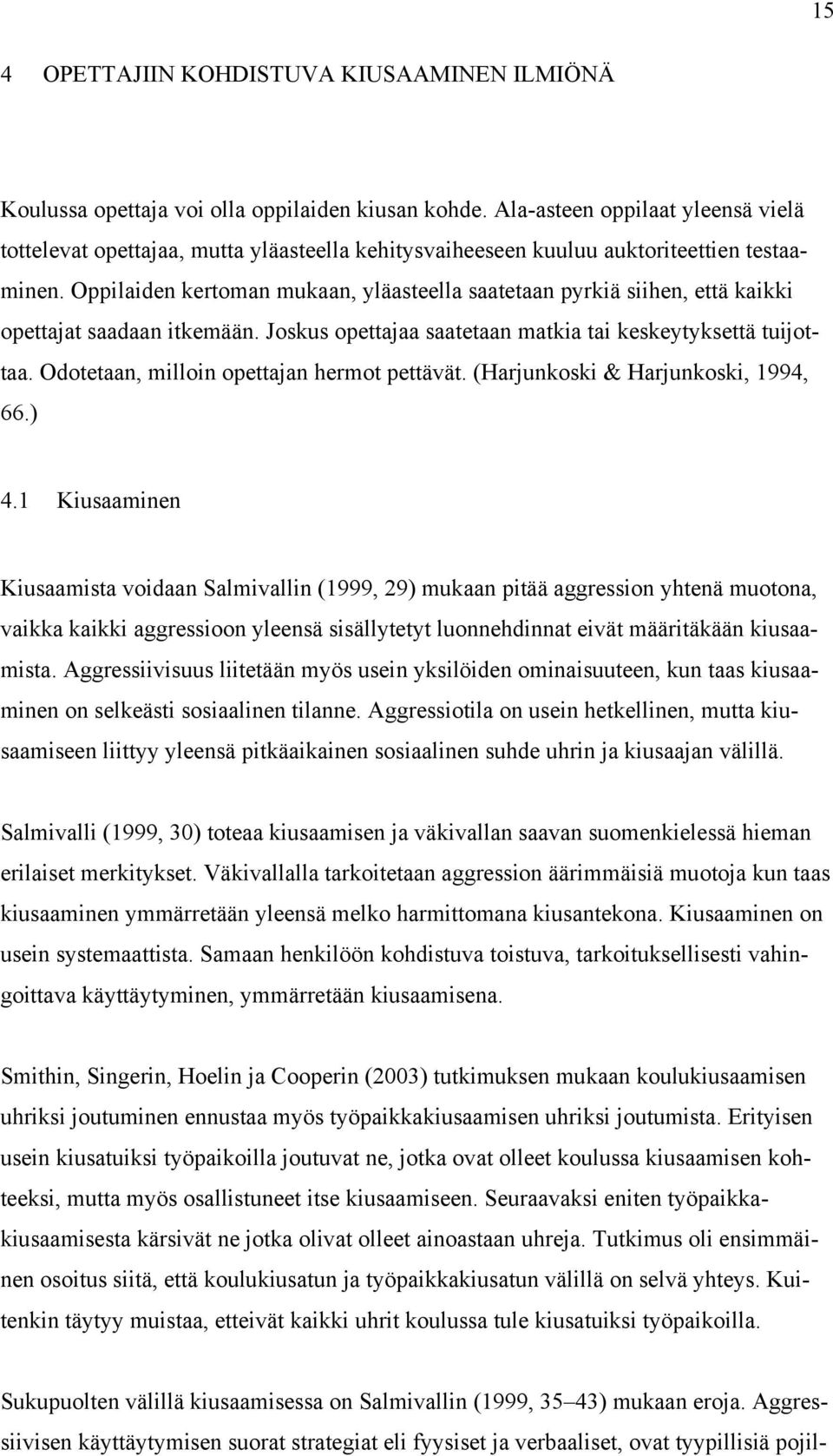 15

4 OPETTAJIIN KOHDISTUVA KIUSAAMINEN ILMIÖNÄ

Koulussa opettaja voi olla oppilaiden kiusan kohde. Ala-asteen oppilaat yleensä vielä tottelevat opettajaa, mutta yläasteella kehitysvaiheeseen kuuluu auktoriteettien testaaminen. Oppilaiden kertoman mukaan, yläasteella saatetaan pyrkiä siihen, että kaikki opettajat saadaan itkemään. Joskus opettajaa saatetaan matkia tai keskeytyksettä tuijottaa. Odotetaan, milloin opettajan hermot pettävät. (Harjunkoski & Harjunkoski, 1994, 66.)

4.1 Kiusaaminen

Kiusaamista voidaan Salmivallin (1999, 29) mukaan pitää aggression yhtenä muotona, vaikka kaikki aggressioon yleensä sisällytetyt luonnehdinnat eivät määritäkään kiusaamista. Aggressiivisuus liitetään myös usein yksilöiden ominaisuuteen, kun taas kiusaaminen on selkeästi sosiaalinen tilanne. Aggressiotila on usein hetkellinen, mutta kiusaamiseen liittyy yleensä pitkäaikainen sosiaalinen suhde uhrin ja kiusaajan välillä.

Salmivalli (1999, 30) toteaa kiusaamisen ja väkivallan saavan suomenkielessä hieman erilaiset merkitykset. Väkivallalla tarkoitetaan aggression äärimmäisiä muotoja kun taas kiusaaminen ymmärretään yleensä melko harmittomana kiusantekona. Kiusaaminen on usein systemaattista. Samaan henkilöön kohdistuva toistuva, tarkoituksellisesti vahingoittava käyttäytyminen, ymmärretään kiusaamisena.

Smithin, Singerin, Hoelin ja Cooperin (2003) tutkimuksen mukaan koulukiusaamisen uhriksi joutuminen ennustaa myös työpaikkakiusaamisen uhriksi joutumista. Erityisen usein kiusatuiksi työpaikoilla joutuvat ne, jotka ovat olleet koulussa kiusaamisen kohteeksi, mutta myös osallistuneet itse kiusaamiseen. Seuraavaksi eniten työpaikkakiusaamisesta kärsivät ne jotka olivat olleet ainoastaan uhreja. Tutkimus oli ensimmäinen osoitus siitä, että koulukiusatun ja työpaikkakiusatun välillä on selvä yhteys. Kuitenkin täytyy muistaa, etteivät kaikki uhrit koulussa tule kiusatuiksi työpaikoilla.

Sukupuolten välillä kiusaamisessa on Salmivallin (1999, 35–43) mukaan eroja. Aggressiivisen käyttäytymisen suorat strategiat eli fyysiset ja verbaaliset, ovat tyypillisiä pojil-